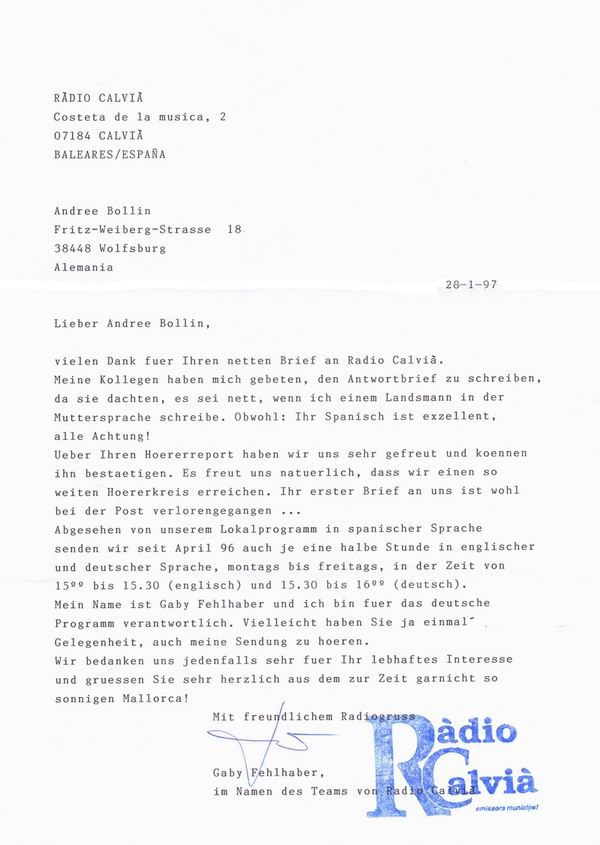 RÀDIO CALVIÀ
Costeta de la musica, 2
07184 CALVIÀ
BALEARES/ESPAÑA

Andree Bollin
Fritz-Weiberg-Strasse 18
38448 Wolfsburg
Alemania

28-1-97

Lieber Andree Bollin,

vielen Dank fuer Ihren netten Brief an Radio Calvià. Meine Kollegen haben mich gebeten, den Antwortbrief zu schreiben, da sie dachten, es sei nett, wenn ich einem Landsmann in der Muttersprache schreibe. Obwohl: Ihr Spanisch ist exzellent, alle Achtung!
Ueber Ihren Hoererreport haben wir uns sehr gefreut und koennen ihn bestaetigen. Es freut uns natuerlich, dass wir einen so weiten Hoererkreis erreichen. Ihr erster Brief an uns ist wohl bei der Post verlorengegangen ...
Abgesehen von unserem Lokalprogramm in spanischer Sprache senden wir seit April 96 auch je eine halbe Stunde in englischer und deutscher Sprache, montags bis freitags, in der Zeit von 15ºº bis 15.30 (englisch) und 15.30 bis 16ºº (deutsch).
Mein Name ist Gaby Fehlhaber und ich bin fuer das deutsche Programm verantwortlich. Vielleicht haben Sie ja einmal Gelegenheit, auch meine Sendung zu hoeren.
Wir bedanken uns jedenfalls sehr fuer Ihr lebhaftes Interesse und gruessen Sie sehr herzlich aus dem zur Zeit garnicht so sonnigen Mallorca!

Mit freundlichem Radiogruss

Gaby Fehlhaber,
im Namen des Teams von Radio Calvià

Ràdio Calvià
emissora municipal